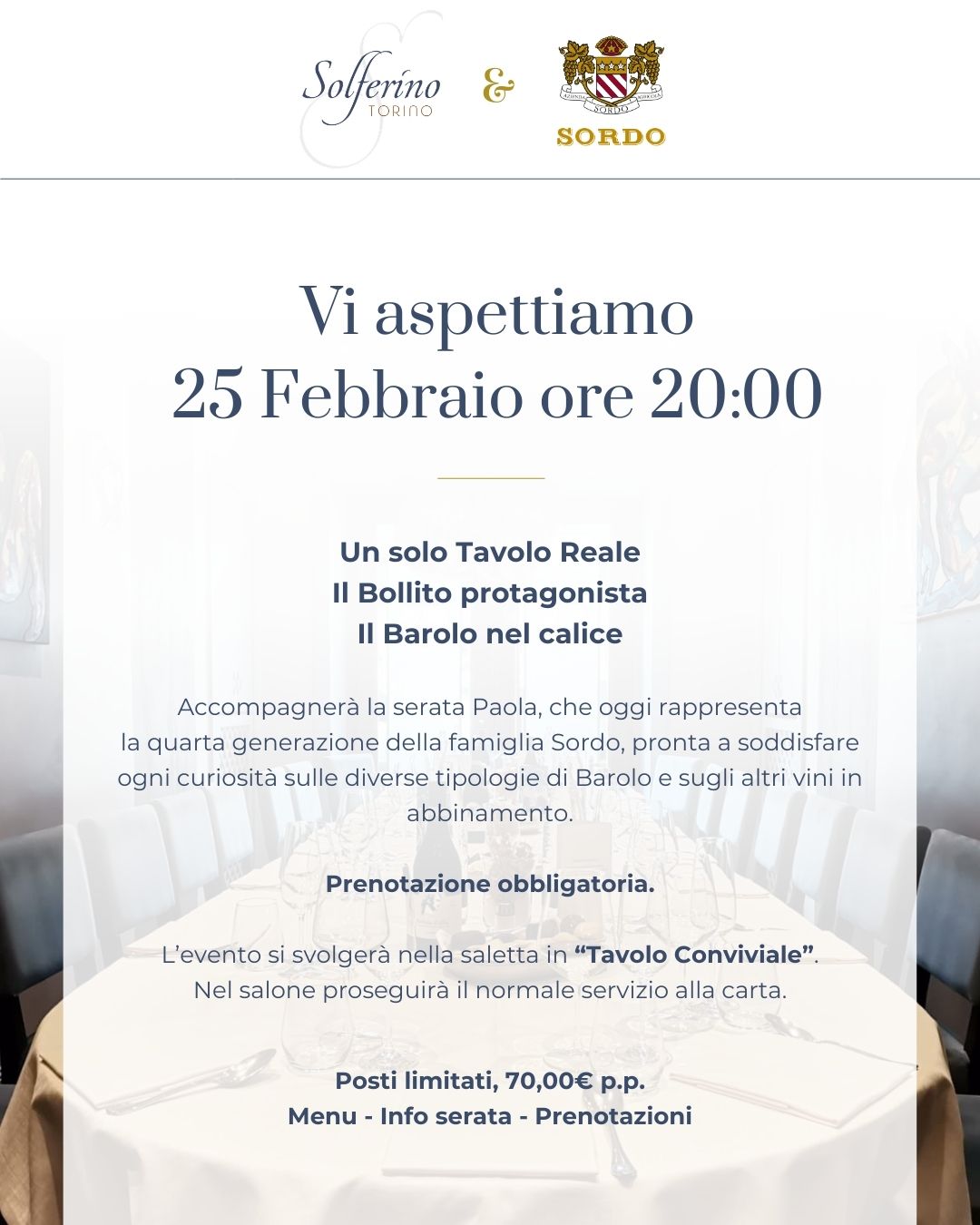 Solferino
TORINO

&

SORDO

Vi aspettiamo
25 Febbraio ore 20:00

Un solo Tavolo Reale
Il Bollito protagonista
Il Barolo nel calice

Accompagnerà la serata Paola, che oggi rappresenta la quarta generazione della famiglia Sordo, pronta a soddisfare ogni curiosità sulle diverse tipologie di Barolo e sugli altri vini in abbinamento.

Prenotazione obbligatoria.

L'evento si svolgerà nella saletta in "Tavolo Conviviale".
Nel salone proseguirà il normale servizio alla carta.

Posti limitati, 70,00€ p.p.
Menu - Info serata - Prenotazioni